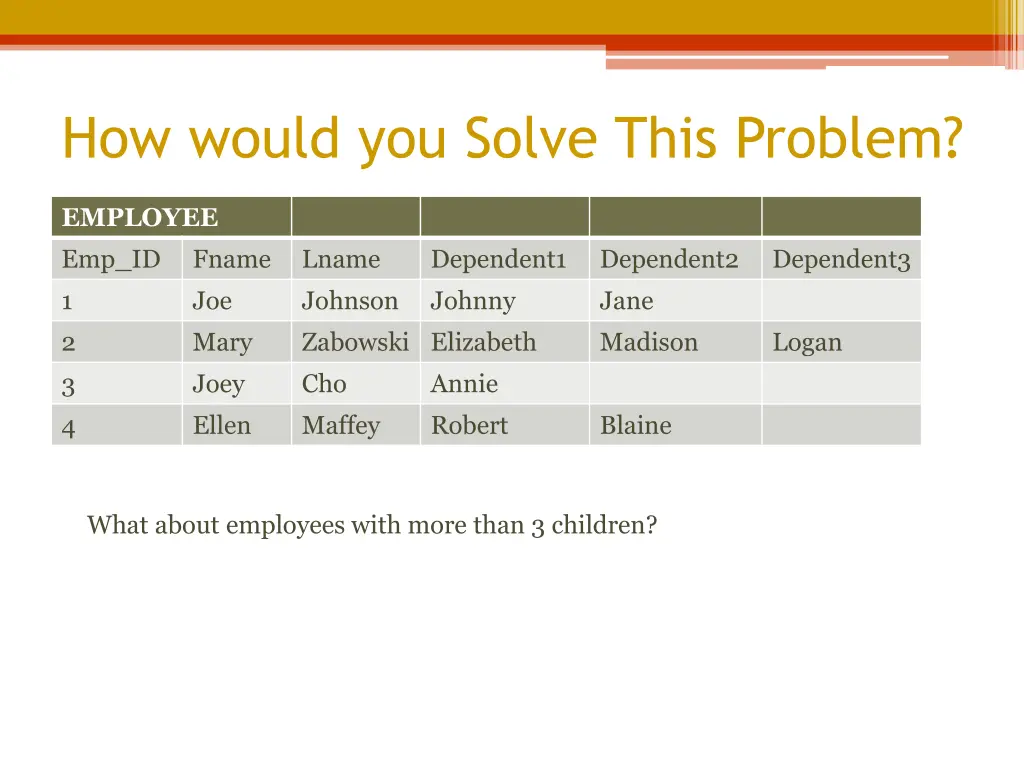 How would you Solve This Problem?

| EMPLOYEE | | | | | |
|---|---|---|---|---|---|
| Emp_ID | Fname | Lname | Dependent1 | Dependent2 | Dependent3 |
| 1 | Joe | Johnson | Johnny | Jane | |
| 2 | Mary | Zabowski | Elizabeth | Madison | Logan |
| 3 | Joey | Cho | Annie | | |
| 4 | Ellen | Maffey | Robert | Blaine | |

What about employees with more than 3 children?